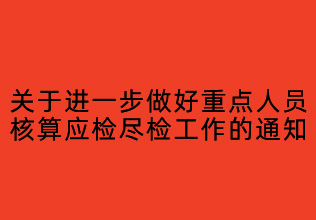 关于进一步做好重点人员核算应检尽检工作的通知